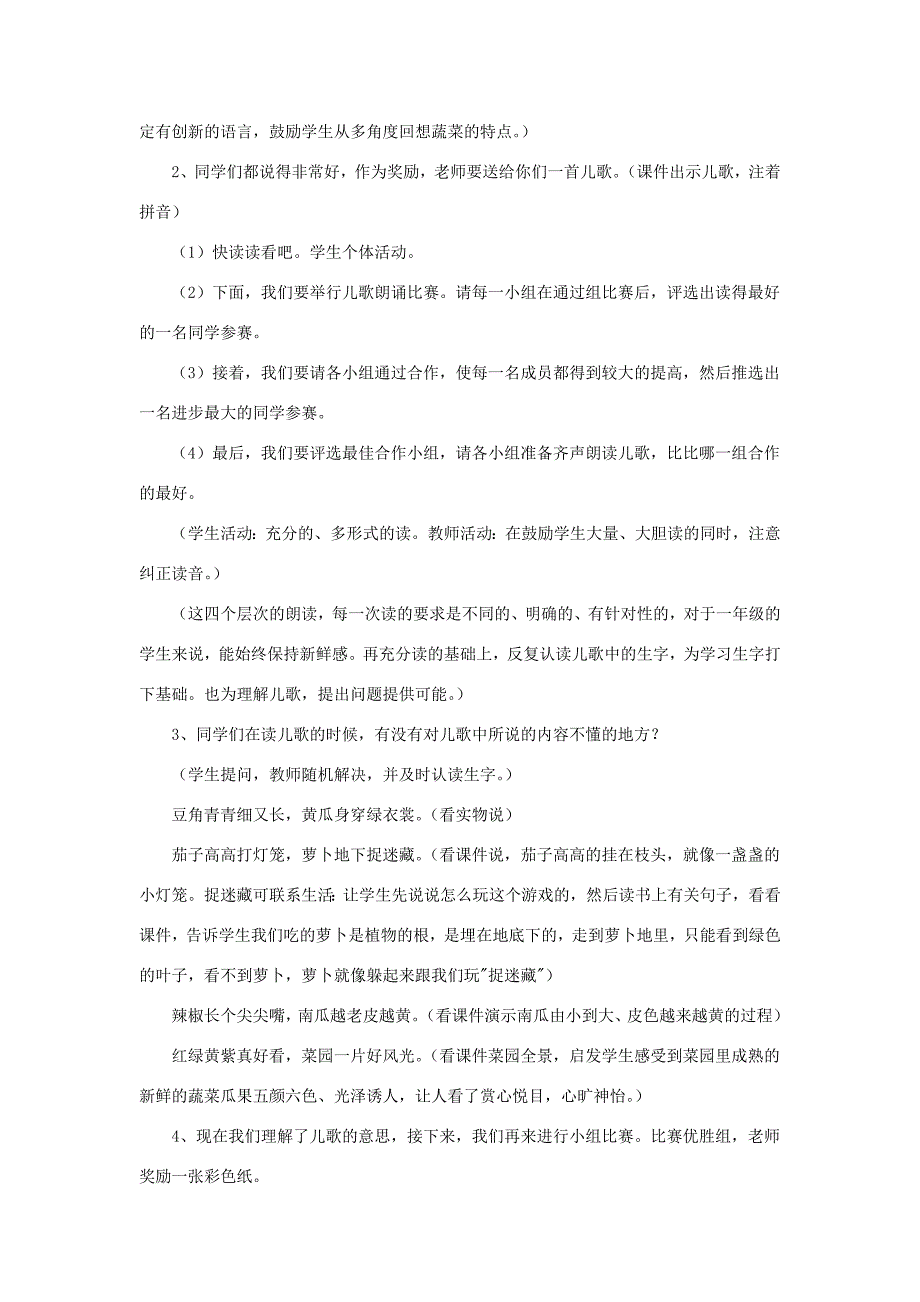 定有创新的语言，鼓励学生从多角度回想蔬菜的特点。）

2、同学们都说得非常好，作为奖励，老师要送给你们一首儿歌。（课件出示儿歌，注着拼音）

（1）快读读看吧。学生个体活动。

（2）下面，我们要举行儿歌朗诵比赛。请每一小组在通过组比赛后，评选出读得最好的一名同学参赛。

（3）接着，我们要请各小组通过合作，使每一名成员都得到较大的提高，然后推选出一名进步最大的同学参赛。

（4）最后，我们要评选最佳合作小组，请各小组准备齐声朗读儿歌，比比哪一组合作的最好。

（学生活动：充分的、多形式的读。教师活动：在鼓励学生大量、大胆读的同时，注意纠正读音。）

（这四个层次的朗读，每一次读的要求是不同的、明确的、有针对性的，对于一年级的学生来说，能始终保持新鲜感。再充分读的基础上，反复认读儿歌中的生字，为学习生字打下基础。也为理解儿歌，提出问题提供可能。）

3、同学们在读儿歌的时候，有没有对儿歌中所说的内容不懂的地方？

（学生提问，教师随机解决，并及时认读生字。）

豆角青青细又长，黄瓜身穿绿衣裳。（看实物说）

茄子高高打灯笼，萝卜地下捉迷藏。（看课件说，茄子高高的挂在枝头，就像一盏盏的小灯笼。捉迷藏可联系生活：让学生先说说怎么玩这个游戏的，然后读书上有关句子，看看课件，告诉学生我们吃的萝卜是植物的根，是埋在地底下的，走到萝卜地里，只能看到绿色的叶子，看不到萝卜，萝卜就像躲起来跟我们玩"捉迷藏"）

辣椒长个尖尖嘴，南瓜越老皮越黄。（看课件演示南瓜由小到大、皮色越来越黄的过程）

红绿黄紫真好看，菜园一片好风光。（看课件菜园全景，启发学生感受到菜园里成熟的新鲜的蔬菜瓜果五颜六色、光泽诱人，让人看了赏心悦目，心旷神怡。）

4、现在我们理解了儿歌的意思，接下来，我们再来进行小组比赛。比赛优胜组，老师奖励一张彩色纸。